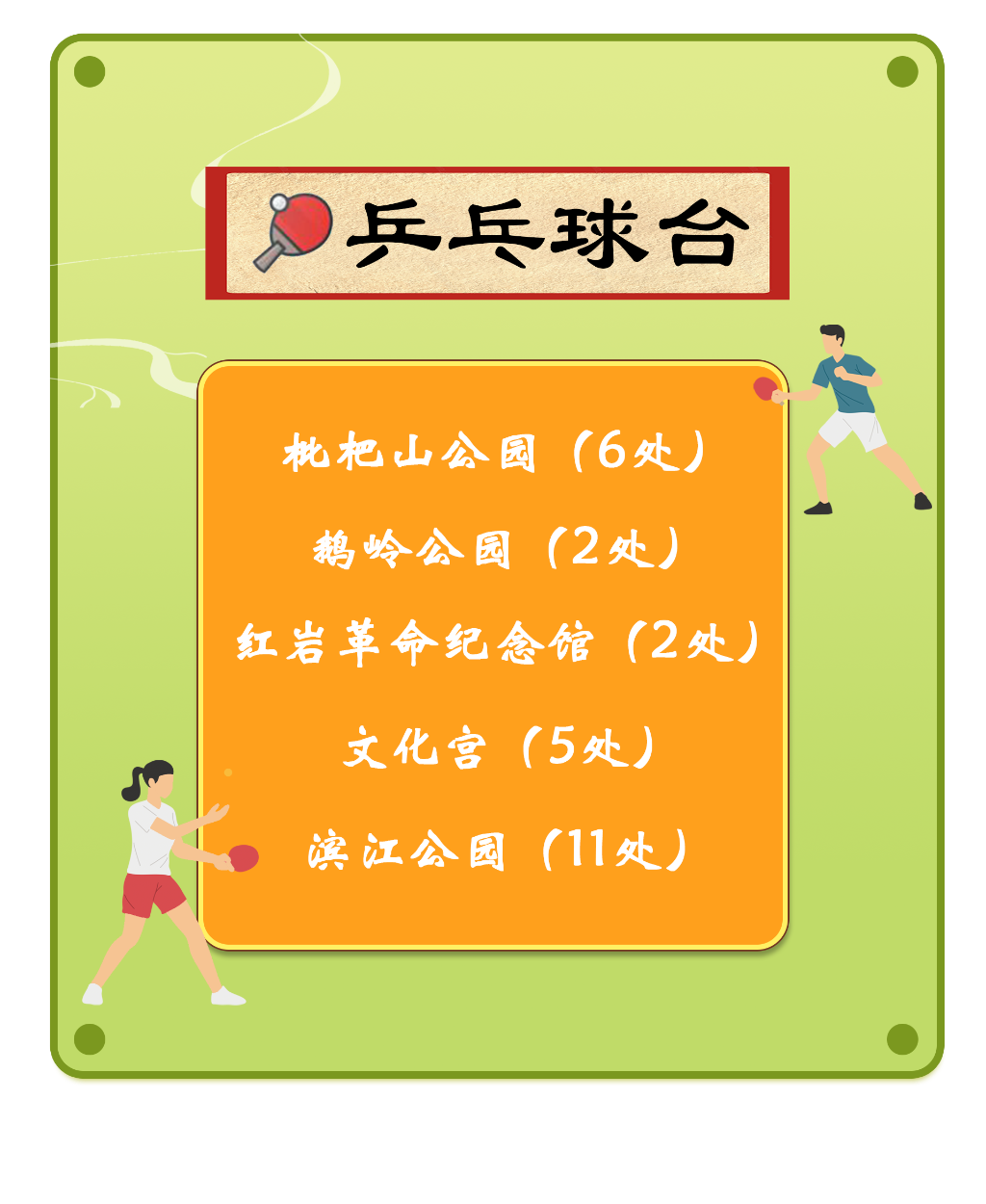 乒乓球台

枇杷山公园（6处）

鹅岭公园（2处）

红岩革命纪念馆（2处）

文化宫（5处）

滨江公园（11处）